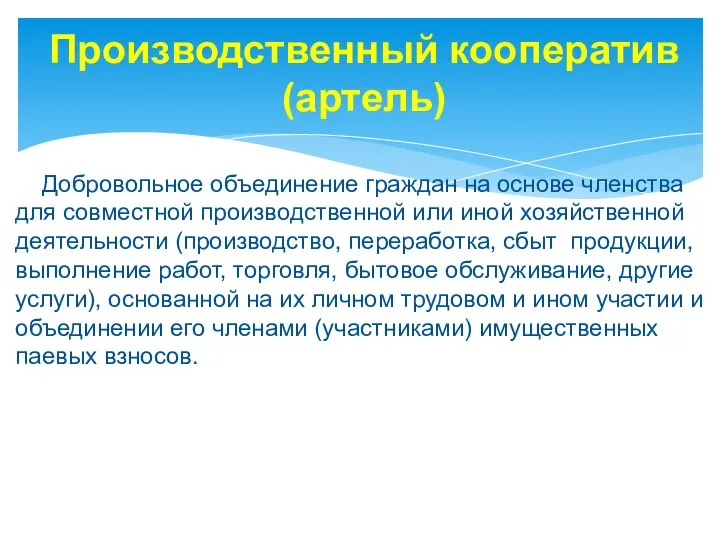 Производственный кооператив (артель)

Добровольное объединение граждан на основе членства для совместной производственной или иной хозяйственной деятельности (производство, переработка, сбыт продукции, выполнение работ, торговля, бытовое обслуживание, другие услуги), основанной на их личном трудовом и ином участии и объединении его членами (участниками) имущественных паевых взносов.